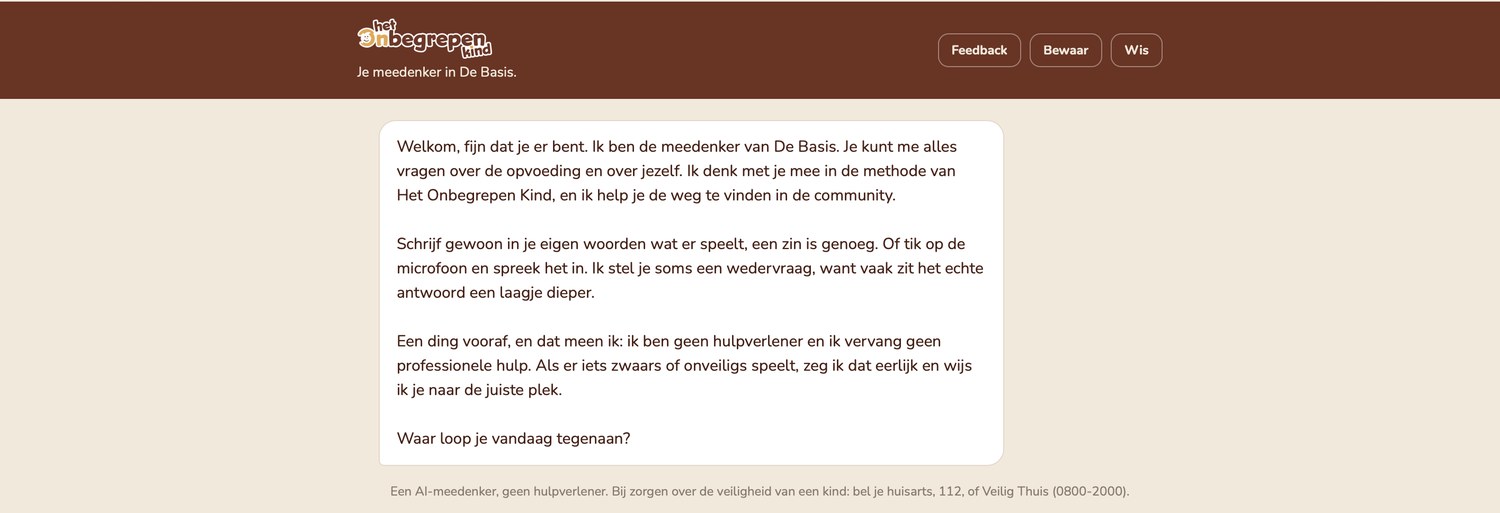 het Onbegrepen kind
Je meedenker in De Basis.

Feedback Bewaar Wis

Welkom, fijn dat je er bent. Ik ben de meedenker van De Basis. Je kunt me alles vragen over de opvoeding en over jezelf. Ik denk met je mee in de methode van Het Onbegrepen Kind, en ik help je de weg te vinden in de community.

Schrijf gewoon in je eigen woorden wat er speelt, een zin is genoeg. Of tik op de microfoon en spreek het in. Ik stel je soms een wedervraag, want vaak zit het echte antwoord een laagje dieper.

Een ding vooraf, en dat meen ik: ik ben geen hulpverlener en ik vervang geen professionele hulp. Als er iets zwaars of onveiligs speelt, zeg ik dat eerlijk en wijs ik je naar de juiste plek.

Waar loop je vandaag tegenaan?

Een AI-meedenker, geen hulpverlener. Bij zorgen over de veiligheid van een kind: bel je huisarts, 112, of Veilig Thuis (0800-2000).